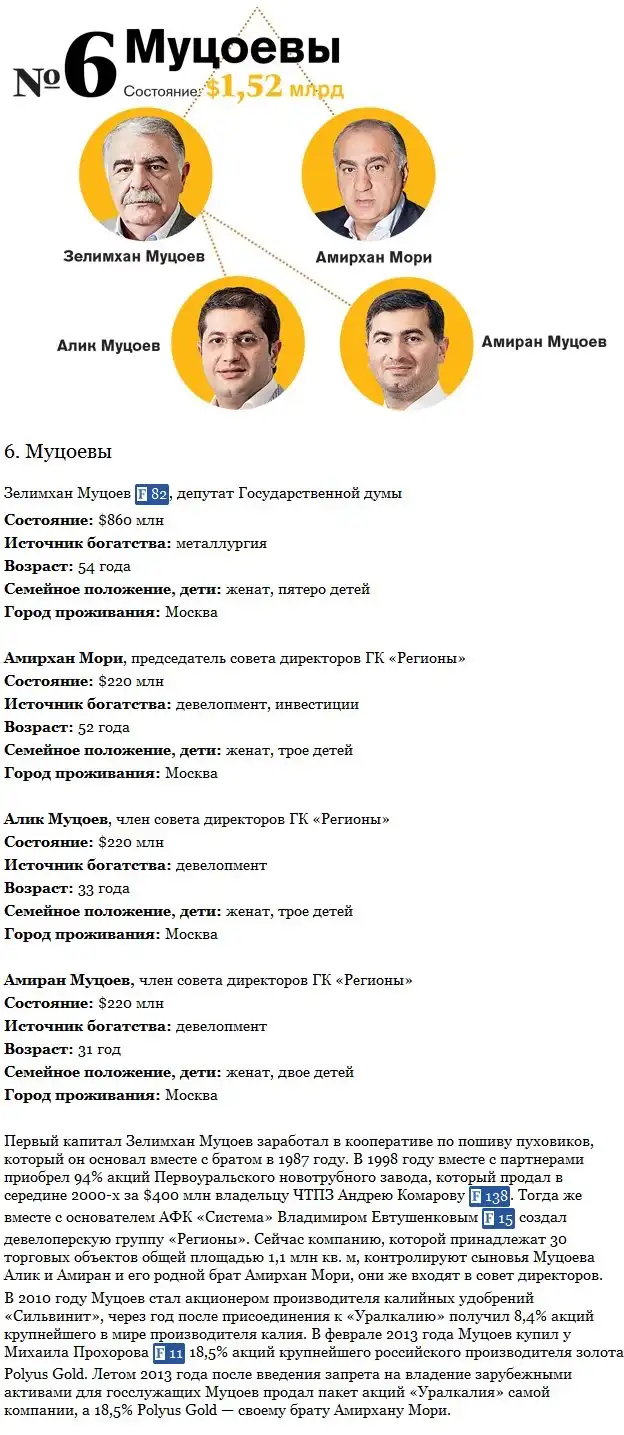 №6 Муцоевы
Состояние: $1,52 млрд

Зелимхан Муцоев

Амирхан Мори

Алик Муцоев

Амиран Муцоев

6. Муцоевы

Зелимхан Муцоев F 82, депутат Государственной думы
Состояние: $860 млн
Источник богатства: металлургия
Возраст: 54 года
Семейное положение, дети: женат, пятеро детей
Город проживания: Москва

Амирхан Мори, председатель совета директоров ГК «Регионы»
Состояние: $220 млн
Источник богатства: девелопмент, инвестиции
Возраст: 52 года
Семейное положение, дети: женат, трое детей
Город проживания: Москва

Алик Муцоев, член совета директоров ГК «Регионы»
Состояние: $220 млн
Источник богатства: девелопмент
Возраст: 33 года
Семейное положение, дети: женат, трое детей
Город проживания: Москва

Амиран Муцоев, член совета директоров ГК «Регионы»
Состояние: $220 млн
Источник богатства: девелопмент
Возраст: 31 год
Семейное положение, дети: женат, двое детей
Город проживания: Москва

Первый капитал Зелимхан Муцоев заработал в кооперативе по пошиву пуховиков, который он основал вместе с братом в 1987 году. В 1998 году вместе с партнерами приобрел 94% акций Первоуральского новотрубного завода, который продал в середине 2000-х за $400 млн владельцу ЧТПЗ Андрею Комарову F 138. Тогда же вместе с основателем АФК «Система» Владимиром Евтушенковым F 15 создал девелоперскую группу «Регионы». Сейчас компанию, которой принадлежат 30 торговых объектов общей площадью 1,1 млн кв. м, контролируют сыновья Муцоева Алик и Амиран и его родной брат Амирхан Мори, они же входят в совет директоров.

В 2010 году Муцоев стал акционером производителя калийных удобрений «Сильвинит», через год после присоединения к «Уралкалию» получил 8,4% акций крупнейшего в мире производителя калия. В феврале 2013 года Муцоев купил у Михаила Прохорова F 11 18,5% акций крупнейшего российского производителя золота Polyus Gold. Летом 2013 года после введения запрета на владение зарубежными активами для госслужащих Муцоев продал пакет акций «Уралкалия» самой компании, а 18,5% Polyus Gold — своему брату Амирхану Мори.